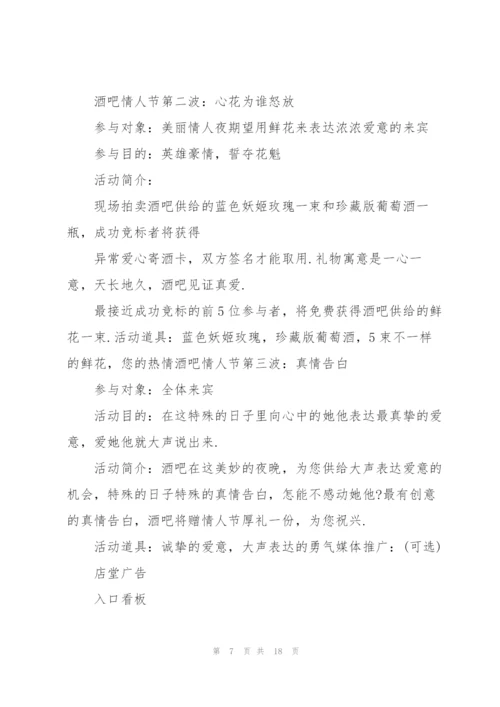 酒吧情人节第二波：心花为谁怒放

参与对象：美丽情人夜期望用鲜花来表达浓浓爱意的来宾

参与目的：英雄豪情，誓夺花魁

活动简介：

现场拍卖酒吧供给的蓝色妖姬玫瑰一束和珍藏版葡萄酒一瓶，成功竞标者将获得

异常爱心寄酒卡，双方签名才能取用.礼物寓意是一心一意，天长地久，酒吧见证真爱.

最接近成功竞标的前5位参与者，将免费获得酒吧供给的鲜花一束.活动道具：蓝色妖姬玫瑰，珍藏版葡萄酒，5束不一样的鲜花，您的热情酒吧情人节第三波：真情告白

参与对象：全体来宾

活动目的：在这特殊的日子里向心中的她他表达最真挚的爱意，爱她他就大声说出来.

活动简介：酒吧在这美妙的夜晚，为您供给大声表达爱意的机会，特殊的日子特殊的真情告白，怎能不感动她他?最有创意的真情告白，酒吧将赠情人节厚礼一份，为您祝兴.

活动道具：诚挚的爱意，大声表达的勇气媒体推广：(可选)

店堂广告

入口看板

第 7 页 共 18 页